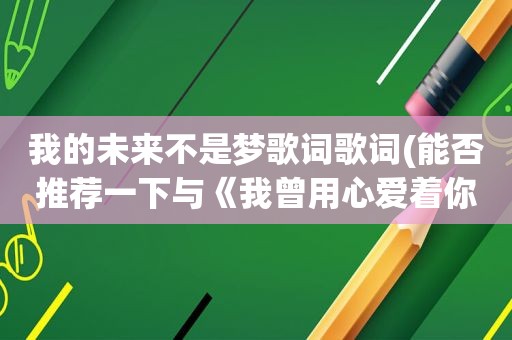 我的未来不是梦歌词歌词(能否推荐一下与《我曾用心爱着你